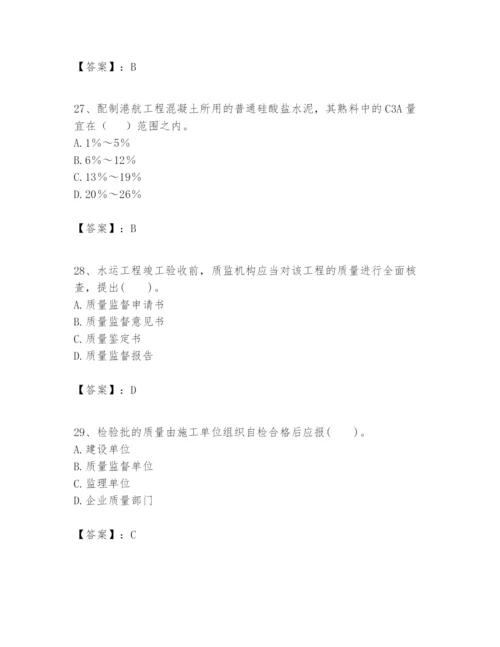 【答案】：B

27、配制港航工程混凝土所用的普通硅酸盐水泥，其熟料中的C3A 量宜在（　）范围之内。
A. 1%～5%
B. 6%～12%
C. 13%～19%
D. 20%～26%

【答案】：B

28、水运工程竣工验收前，质监机构应当对该工程的质量进行全面核查，提出(　　)。
A. 质量监督申请书
B. 质量监督意见书
C. 质量鉴定书
D. 质量监督报告

【答案】：D

29、检验批的质量由施工单位组织自检合格后应报(　　)。
A. 建设单位
B. 质量监督单位
C. 监理单位
D. 企业质量部门

【答案】：C